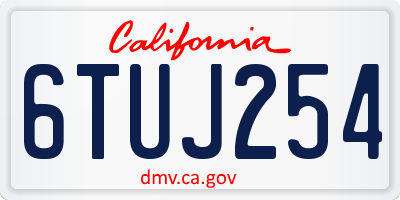 California

6TUJ254

dmv.ca.gov